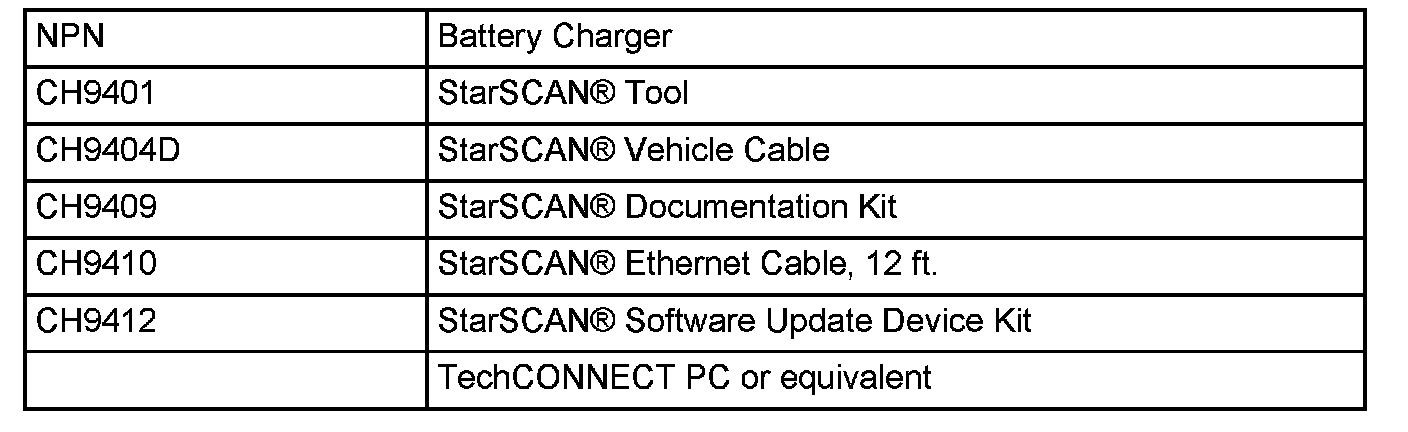 | NPN | Battery Charger |
|---|---|
| CH9401 | StarSCAN® Tool |
| CH9404D | StarSCAN® Vehicle Cable |
| CH9409 | StarSCAN® Documentation Kit |
| CH9410 | StarSCAN® Ethernet Cable, 12 ft. |
| CH9412 | StarSCAN® Software Update Device Kit |
|  | TechCONNECT PC or equivalent |